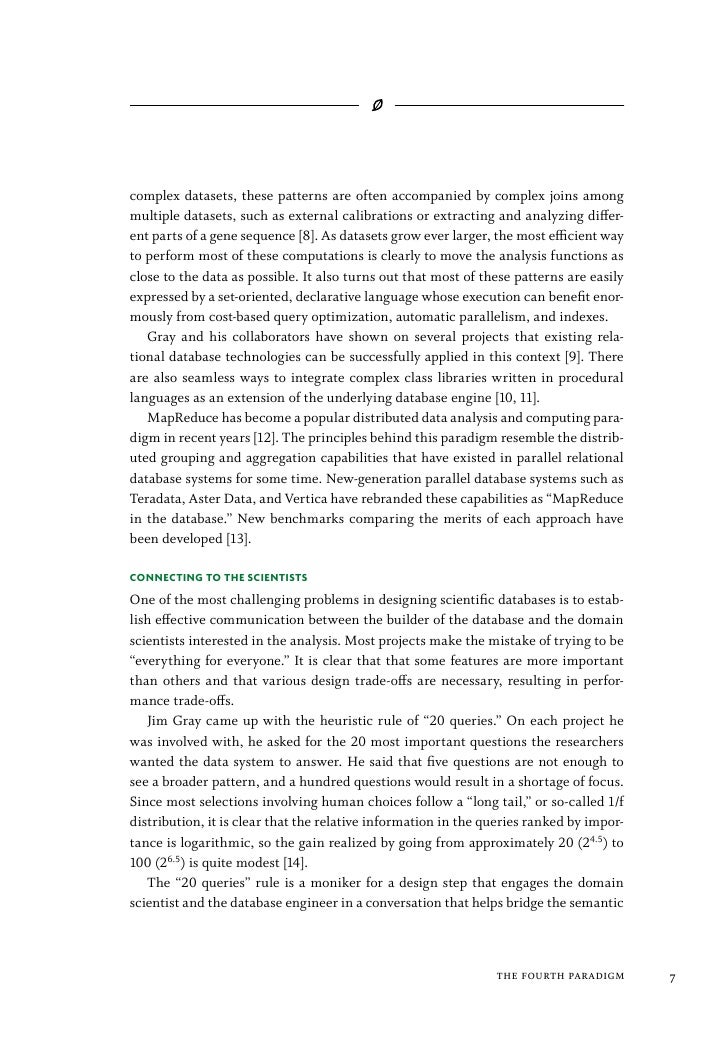 complex datasets, these patterns are often accompanied by complex joins among multiple datasets, such as external calibrations or extracting and analyzing different parts of a gene sequence [8]. As datasets grow ever larger, the most efficient way to perform most of these computations is clearly to move the analysis functions as close to the data as possible. It also turns out that most of these patterns are easily expressed by a set-oriented, declarative language whose execution can benefit enormously from cost-based query optimization, automatic parallelism, and indexes.

Gray and his collaborators have shown on several projects that existing relational database technologies can be successfully applied in this context [9]. There are also seamless ways to integrate complex class libraries written in procedural languages as an extension of the underlying database engine [10, 11].

MapReduce has become a popular distributed data analysis and computing paradigm in recent years [12]. The principles behind this paradigm resemble the distributed grouping and aggregation capabilities that have existed in parallel relational database systems for some time. New-generation parallel database systems such as Teradata, Aster Data, and Vertica have rebranded these capabilities as "MapReduce in the database." New benchmarks comparing the merits of each approach have been developed [13].

CONNECTING TO THE SCIENTISTS

One of the most challenging problems in designing scientific databases is to establish effective communication between the builder of the database and the domain scientists interested in the analysis. Most projects make the mistake of trying to be "everything for everyone." It is clear that that some features are more important than others and that various design trade-offs are necessary, resulting in performance trade-offs.

Jim Gray came up with the heuristic rule of "20 queries." On each project he was involved with, he asked for the 20 most important questions the researchers wanted the data system to answer. He said that five questions are not enough to see a broader pattern, and a hundred questions would result in a shortage of focus. Since most selections involving human choices follow a "long tail," or so-called 1/f distribution, it is clear that the relative information in the queries ranked by importance is logarithmic, so the gain realized by going from approximately 20 ($2^{4.5}$) to 100 ($2^{6.5}$) is quite modest [14].

The "20 queries" rule is a moniker for a design step that engages the domain scientist and the database engineer in a conversation that helps bridge the semantic

THE FOURTH PARADIGM 7